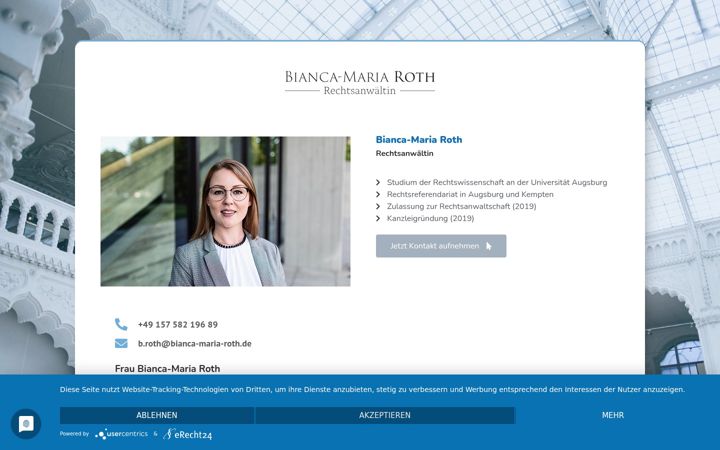 BIANCA-MARIA ROTH
Rechtsanwältin

Bianca-Maria Roth
Rechtsanwältin

Studium der Rechtswissenschaft an der Universität Augsburg
Rechtsreferendariat in Augsburg und Kempten
Zulassung zur Rechtsanwaltschaft (2019)
Kanzleigründung (2019)

Jetzt Kontakt aufnehmen

+49 157 582 196 89
b.roth@bianca-maria-roth.de

Frau Bianca-Maria Roth

Diese Seite nutzt Website-Tracking-Technologien von Dritten, um ihre Dienste anzubieten, stetig zu verbessern und Werbung entsprechend den Interessen der Nutzer anzuzeigen.

ABLEHNEN
AKZEPTIEREN
MEHR

Powered by usercentrics & eRecht24